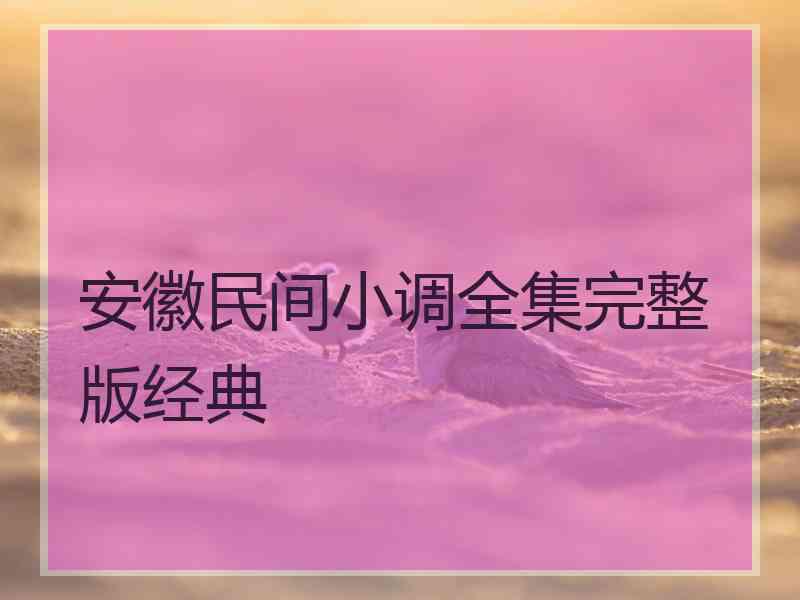 安徽民间小调全集完整版经典